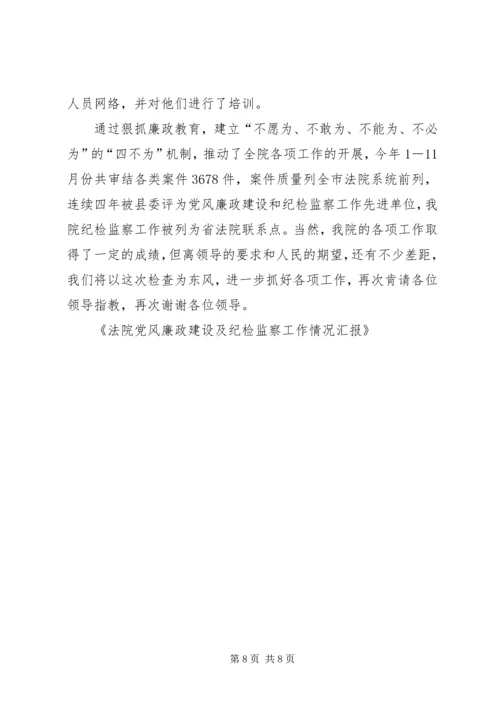 人员网络，并对他们进行了培训。

通过狠抓廉政教育，建立“不愿为、不敢为、不能为、不必为”的“四不为”机制，推动了全院各项工作的开展，今年1—11月份共审结各类案件3678件，案件质量列全市法院系统前列，连续四年被县委评为党风廉政建设和纪检监察工作先进单位，我院纪检监察工作被列为省法院联系点。当然，我院的各项工作取得了一定的成绩，但离领导的要求和人民的期望，还有不少差距，我们将以这次检查为东风，进一步抓好各项工作，再次肯请各位领导指教，再次谢谢各位领导。

《法院党风廉政建设及纪检监察工作情况汇报》

第8页 共8页